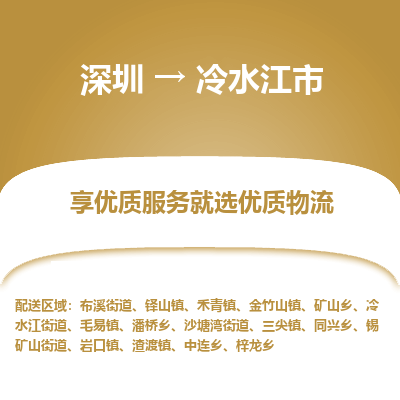 深圳 → 冷水江市

享优质服务就选优质物流

配送区域：布溪街道、铎山镇、禾青镇、金竹山镇、矿山乡、冷水江街道、毛易镇、潘桥乡、沙塘湾街道、三尖镇、同兴乡、锡矿山街道、岩口镇、渣渡镇、中连乡、梓龙乡